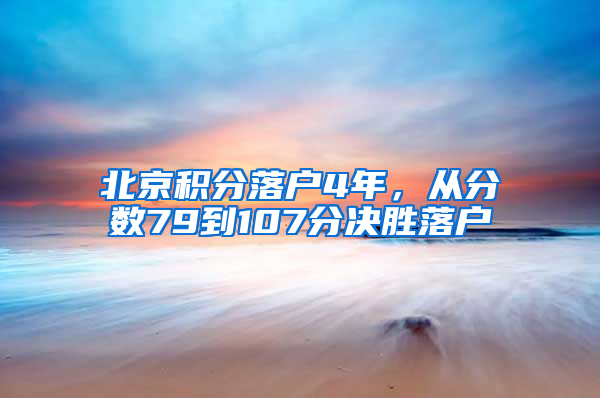 北京积分落户4年，从分数79到107分决胜落户